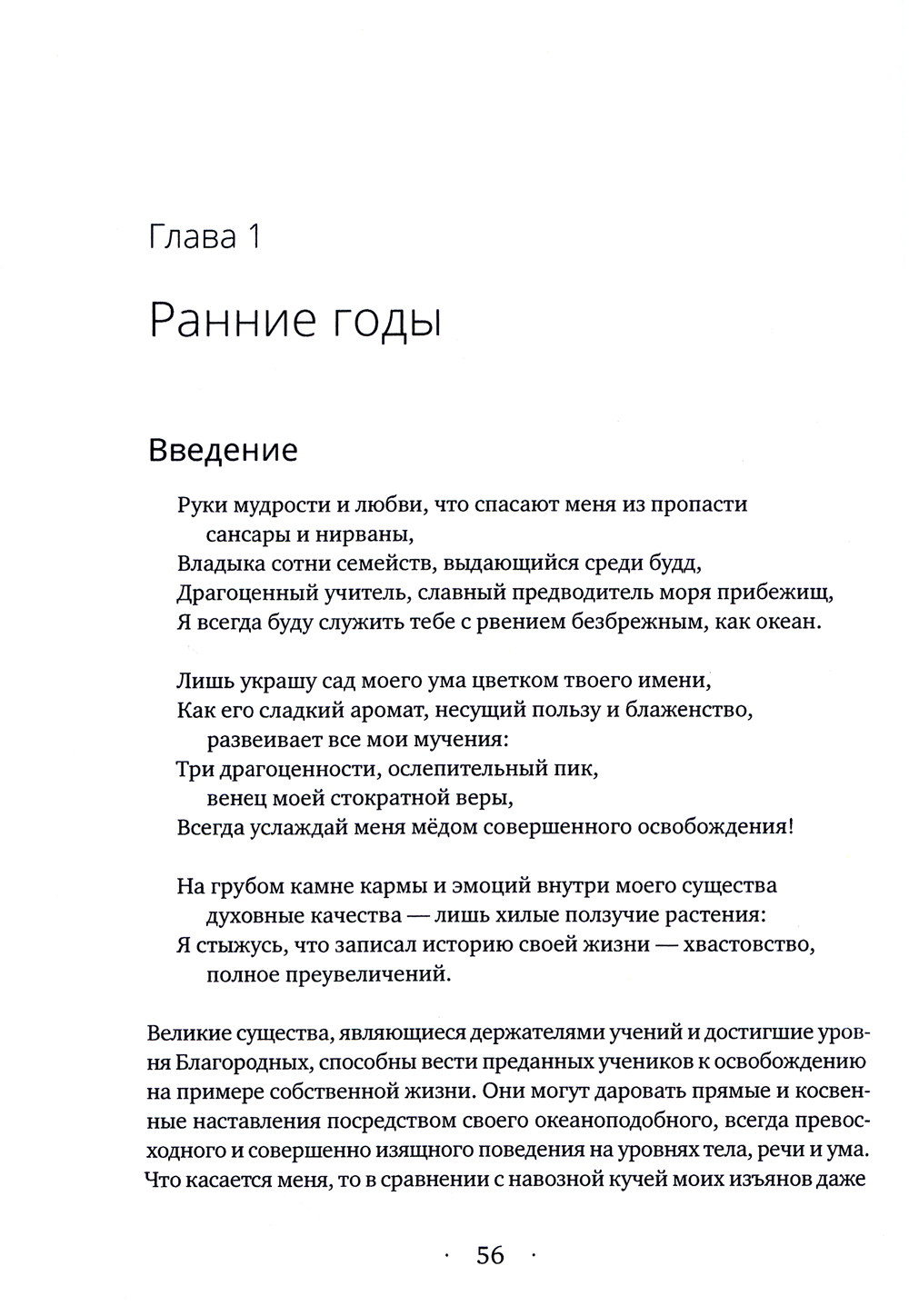 Глава 1

Ранние годы

Введение

Руки мудрости и любви, что спасают меня из пропасти сансары и нирваны,
Владыка сотни семейств, выдающийся среди будд,
Драгоценный учитель, славный предводитель моря прибежищ,
Я всегда буду служить тебе с рвением безбрежным, как океан.

Лишь украшу сад моего ума цветком твоего имени,
Как его сладкий аромат, несущий пользу и блаженство, развеивает все мои мучения:
Три драгоценности, ослепительный пик, венец моей стократной веры,
Всегда услаждай меня мёдом совершенного освобождения!

На грубом камне кармы и эмоций внутри моего существа духовные качества — лишь хилые ползучие растения:
Я стыжусь, что записал историю своей жизни — хвастовство, полное преувеличений.

Великие существа, являющиеся держателями учений и достигшие уровня Благородных, способны вести преданных учеников к освобождению на примере собственной жизни. Они могут даровать прямые и косвенные наставления посредством своего океаноподобного, всегда превосходного и совершенно изящного поведения на уровнях тела, речи и ума. Что касается меня, то в сравнении с навозной кучей моих изъянов даже

· 56 ·